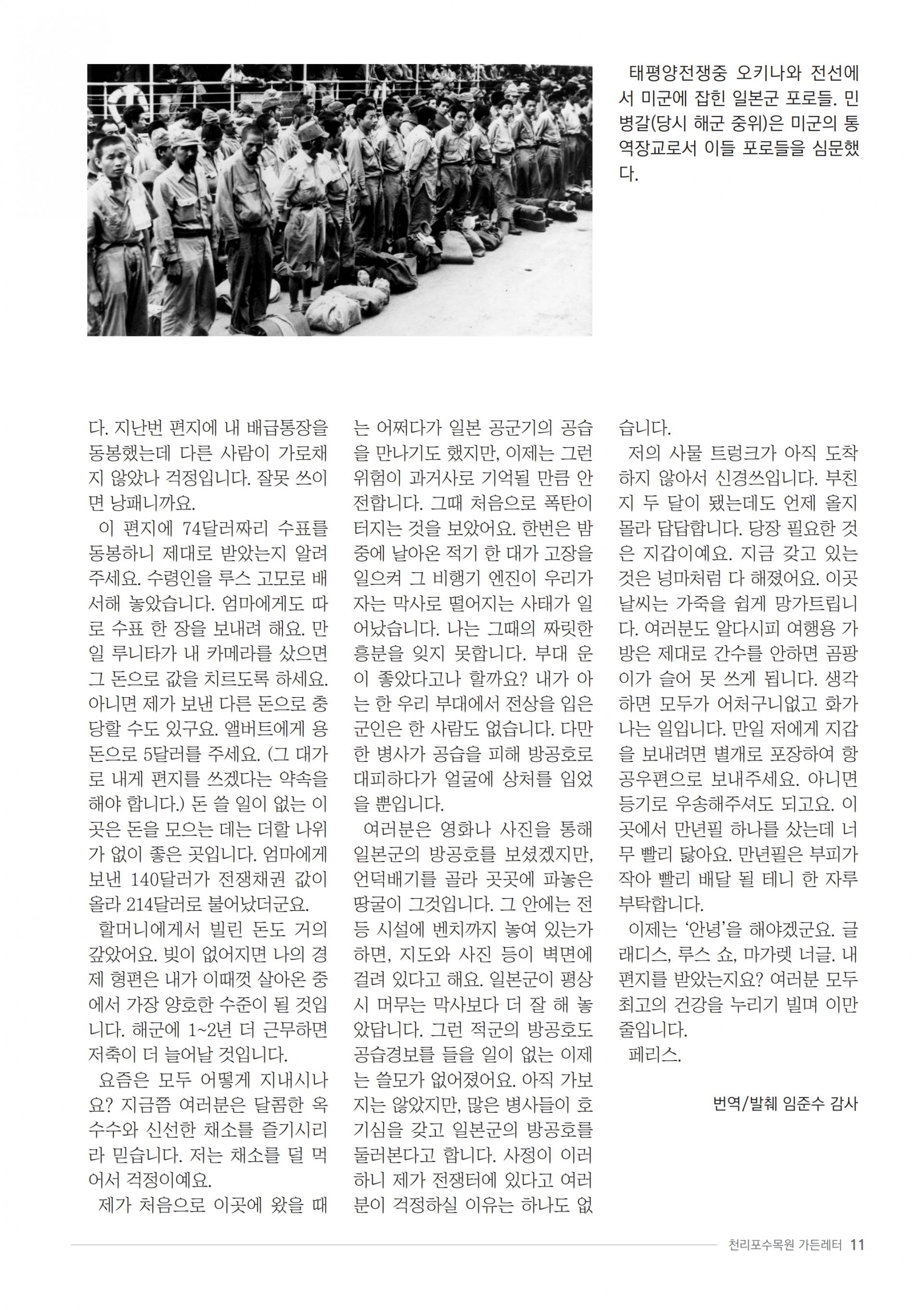 태평양전쟁중 오키나와 전선에서 미군에 잡힌 일본군 포로들. 민병갈(당시 해군 중위)은 미군의 통역장교로서 이들 포로들을 심문했다.

다. 지난번 편지에 내 배급통장을 동봉했는데 다른 사람이 가로채지 않았나 걱정입니다. 잘못 쓰이면 낭패니까요.

이 편지에 74달러짜리 수표를 동봉하니 제대로 받았는지 알려주세요. 수령인을 루스 고모로 배서해 놓았습니다. 엄마에게도 따로 수표 한 장을 보내려 해요. 만일 루니타가 내 카메라를 샀으면 그 돈으로 값을 치르도록 하세요. 아니면 제가 보낸 다른 돈으로 충당할 수도 있구요. 앨버트에게 용돈으로 5달러를 주세요. (그 대가로 내게 편지를 쓰겠다는 약속을 해야 합니다.) 돈 쓸 일이 없는 이곳은 돈을 모으는 데는 더할 나위가 없이 좋은 곳입니다. 엄마에게 보낸 140달러가 전쟁채권 값이 올라 214달러로 불어났더군요.

할머니에게서 빌린 돈도 거의 갚았어요. 빚이 없어지면 나의 경제 형편은 내가 이때껏 살아온 중에서 가장 양호한 수준이 될 것입니다. 해군에 1~2년 더 근무하면 저축이 더 늘어날 것입니다.

요즘은 모두 어떻게 지내시나요? 지금쯤 여러분은 달콤한 옥수수와 신선한 채소를 즐기시리라 믿습니다. 저는 채소를 덜 먹어서 걱정이예요.

제가 처음으로 이곳에 왔을 때는 어쩌다가 일본 공군기의 공습을 만나기도 했지만, 이제는 그런 위험이 과거사로 기억될 만큼 안전합니다. 그때 처음으로 폭탄이 터지는 것을 보았어요. 한번은 밤중에 날아온 적기 한 대가 고장을 일으켜 그 비행기 엔진이 우리가 자는 막사로 떨어지는 사태가 일어났습니다. 나는 그때의 짜릿한 흥분을 잊지 못합니다. 부대 운이 좋았다고나 할까요? 내가 아는 한 우리 부대에서 전상을 입은 군인은 한 사람도 없습니다. 다만 한 병사가 공습을 피해 방공호로 대피하다가 얼굴에 상처를 입었을 뿐입니다.

여러분은 영화나 사진을 통해 일본군의 방공호를 보셨겠지만, 언덕배기를 골라 곳곳에 파놓은 땅굴이 그것입니다. 그 안에는 전등 시설에 벤치까지 놓여 있는가 하면, 지도와 사진 등이 벽면에 걸려 있다고 해요. 일본군이 평상시 머무는 막사보다 더 잘 해 놓았답니다. 그런 적군의 방공호도 공습경보를 들을 일이 없는 이제는 쓸모가 없어졌어요. 아직 가보지는 않았지만, 많은 병사들이 호기심을 갖고 일본군의 방공호를 둘러본다고 합니다. 사정이 이러하니 제가 전쟁터에 있다고 여러분이 걱정하실 이유는 하나도 없습니다.

저의 사물 트렁크가 아직 도착하지 않아서 신경쓰입니다. 부친지 두 달이 됐는데도 언제 올지 몰라 답답합니다. 당장 필요한 것은 지갑이예요. 지금 갖고 있는 것은 넝마처럼 다 해졌어요. 이곳 날씨는 가죽을 쉽게 망가트립니다. 여러분도 알다시피 여행용 가방은 제대로 간수를 안하면 곰팡이가 슬어 못 쓰게 됩니다. 생각하면 모두가 어처구니없고 화가 나는 일입니다. 만일 저에게 지갑을 보내려면 별개로 포장하여 항공우편으로 보내주세요. 아니면 등기로 우송해주셔도 되고요. 이곳에서 만년필 하나를 샀는데 너무 빨리 닳아요. 만년필은 부피가 작아 빨리 배달 될 테니 한 자루 부탁합니다.

이제는 '안녕'을 해야겠군요. 글래디스, 루스 쇼, 마가렛 너글. 내 편지를 받았는지요? 여러분 모두 최고의 건강을 누리기 빌며 이만 줄입니다.

페리스.

번역/발췌 임준수 감사

천리포수목원 가든레터 11